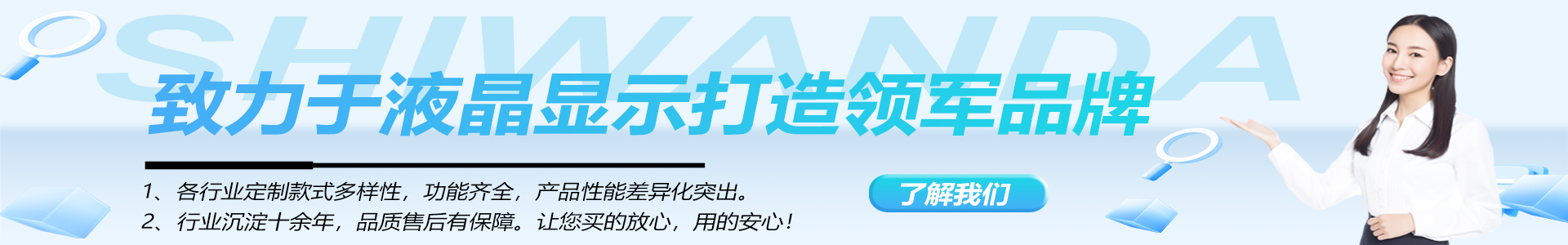 SHIWANDA

致力于液晶显示打造领军品牌

1、各行业定制款式多样性，功能齐全，产品性能差异化突出。

2、行业沉淀十余年，品质售后有保障。让您买的放心，用的安心！

了解我们